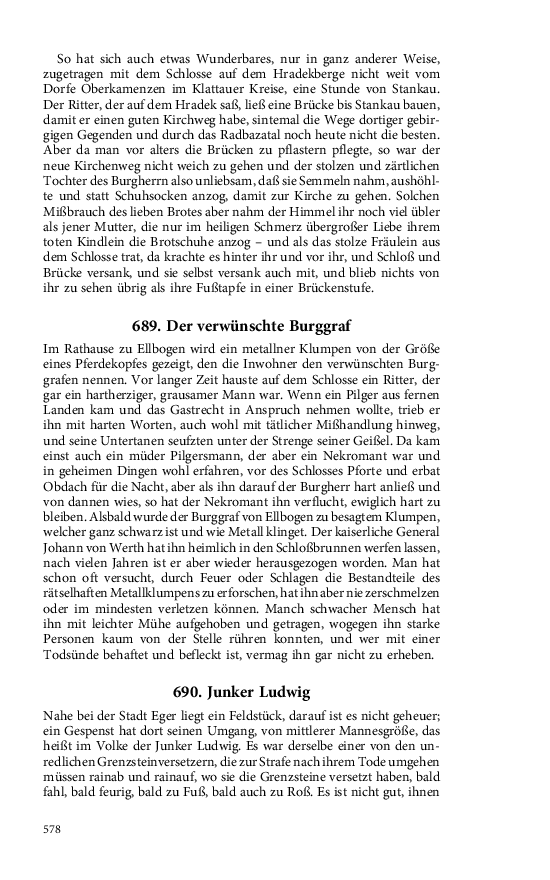 So hat sich auch etwas Wunderbares, nur in ganz anderer Weise, zugetragen mit dem Schlosse auf dem Hradekberge nicht weit vom Dorfe Oberkamenzen im Klattauer Kreise, eine Stunde von Stankau. Der Ritter, der auf dem Hradek saß, ließ eine Brücke bis Stankau bauen, damit er einen guten Kirchweg habe, sintemal die Wege dortiger gebirgigen Gegenden und durch das Radbazatal noch heute nicht die besten. Aber da man vor alters die Brücken zu pflastern pflegte, so war der neue Kirchenweg nicht weich zu gehen und der stolzen und zärtlichen Tochter des Burgherrn also unliebsam, daß sie Semmeln nahm, aushöhlte und statt Schuhsocken anzog, damit zur Kirche zu gehen. Solchen Mißbrauch des lieben Brotes aber nahm der Himmel ihr noch viel übler als jener Mutter, die nur im heiligen Schmerz übergroßer Liebe ihrem toten Kindlein die Brotschuhe anzog – und als das stolze Fräulein aus dem Schlosse trat, da krachte es hinter ihr und vor ihr, und Schloß und Brücke versank, und sie selbst versank auch mit, und blieb nichts von ihr zu sehen übrig als ihre Fußtapfe in einer Brückenstufe.

689. Der verwünschte Burggraf

Im Rathause zu Ellbogen wird ein metallner Klumpen von der Größe eines Pferdekopfes gezeigt, den die Inwohner den verwünschten Burggrafen nennen. Vor langer Zeit hauste auf dem Schlosse ein Ritter, der gar ein hartherziger, grausamer Mann war. Wenn ein Pilger aus fernen Landen kam und das Gastrecht in Anspruch nehmen wollte, trieb er ihn mit harten Worten, auch wohl mit tätlicher Mißhandlung hinweg, und seine Untertanen seufzten unter der Strenge seiner Geißel. Da kam einst auch ein müder Pilgersmann, der aber ein Nekromant war und in geheimen Dingen wohl erfahren, vor des Schlosses Pforte und erbat Obdach für die Nacht, aber als ihn darauf der Burgherr hart anließ und von dannen wies, so hat der Nekromant ihn verflucht, ewiglich hart zu bleiben. Alsbald wurde der Burggraf von Ellbogen zu besagtem Klumpen, welcher ganz schwarz ist und wie Metall klinget. Der kaiserliche General Johann von Werth hat ihn heimlich in den Schloßbrunnen werfen lassen, nach vielen Jahren ist er aber wieder herausgezogen worden. Man hat schon oft versucht, durch Feuer oder Schlagen die Bestandteile des rätselhaften Metallklumpens zu erforschen, hat ihn aber nie zerschmelzen oder im mindesten verletzen können. Manch schwacher Mensch hat ihn mit leichter Mühe aufgehoben und getragen, wogegen ihn starke Personen kaum von der Stelle rühren konnten, und wer mit einer Todsünde behaftet und befleckt ist, vermag ihn gar nicht zu erheben.

690. Junker Ludwig

Nahe bei der Stadt Eger liegt ein Feldstück, darauf ist es nicht geheuer; ein Gespenst hat dort seinen Umgang, von mittlerer Mannesgröße, das heißt im Volke der Junker Ludwig. Es war derselbe einer von den unredlichen Grenzsteinversetzern, die zur Strafe nach ihrem Tode umgehen müssen rainab und rainauf, wo sie die Grenzsteine versetzt haben, bald fahl, bald feurig, bald zu Fuß, bald auch zu Roß. Es ist nicht gut, ihnen

578